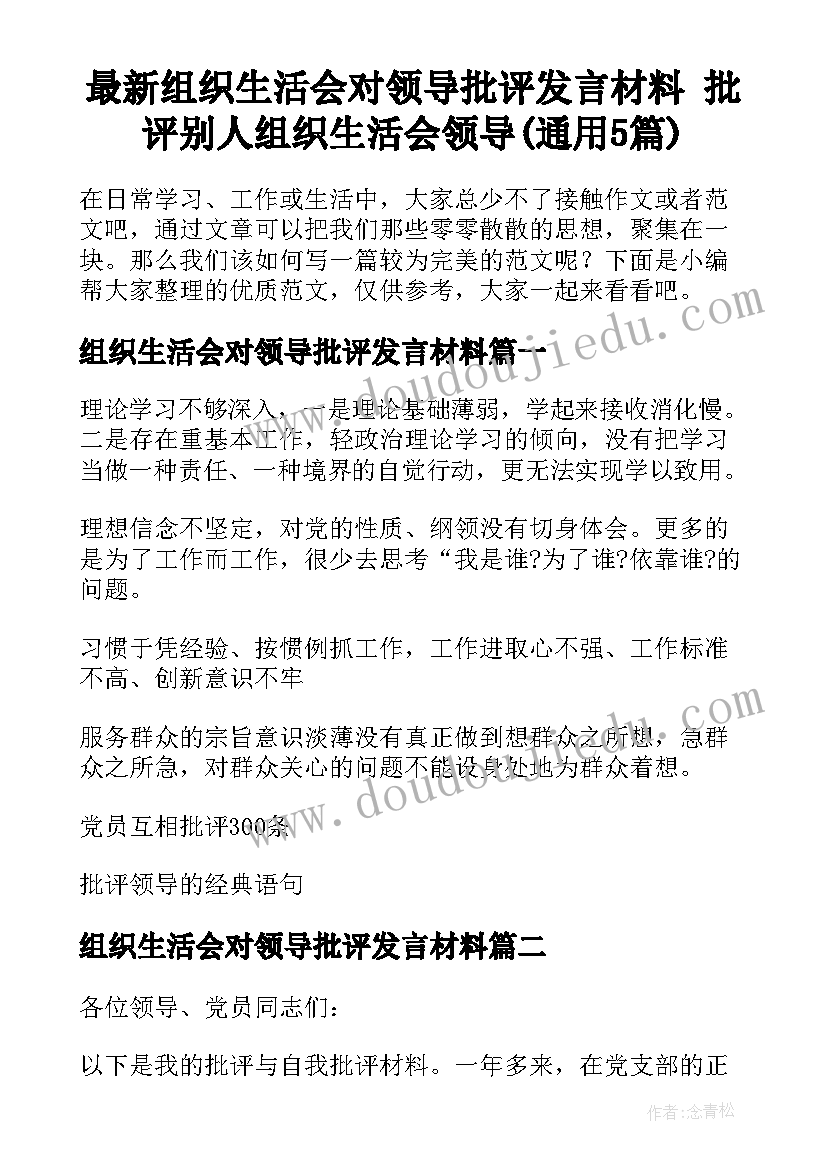 最新组织生活会对领导批评发言材料 批评别人组织生活会领导(通用5篇)

在日常学习、工作或生活中，大家总少不了接触作文或者范文吧，通过文章可以把我们那些零零散散的思想，聚集在一块。那么我们该如何写一篇较为完美的范文呢？下面是小编帮大家整理的优质范文，仅供参考，大家一起来看看吧。

www.doudoujiedu.com

组织生活会对领导批评发言材料篇一

理论学习不够深入，一是理论基础薄弱，学起来接收消化慢。二是存在重基本工作，轻政治理论学习的倾向，没有把学习当做一种责任、一种境界的自觉行动，更无法实现学以致用。

理想信念不坚定，对党的性质、纲领没有切身体会。更多的是为了工作而工作，很少去思考“我是谁?为了谁?依靠谁?的问题。

习惯于凭经验、按惯例抓工作，工作进取心不强、工作标准不高、创新意识不牢

服务群众的宗旨意识淡薄没有真正做到想群众之所想，急群众之所急，对群众关心的问题不能设身处地为群众着想。

www.doudoujiedu.com

党员互相批评300条

批评领导的经典语句

组织生活会对领导批评发言材料篇二

各位领导、党员同志们：

以下是我的批评与自我批评材料。一年多来，在党支部的正

作者：念青松